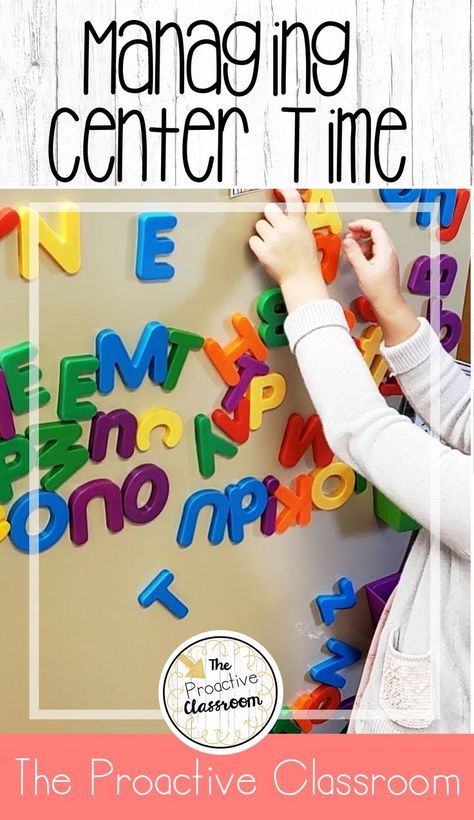 Managing Center Time

The Proactive Classroom

The Proactive Classroom